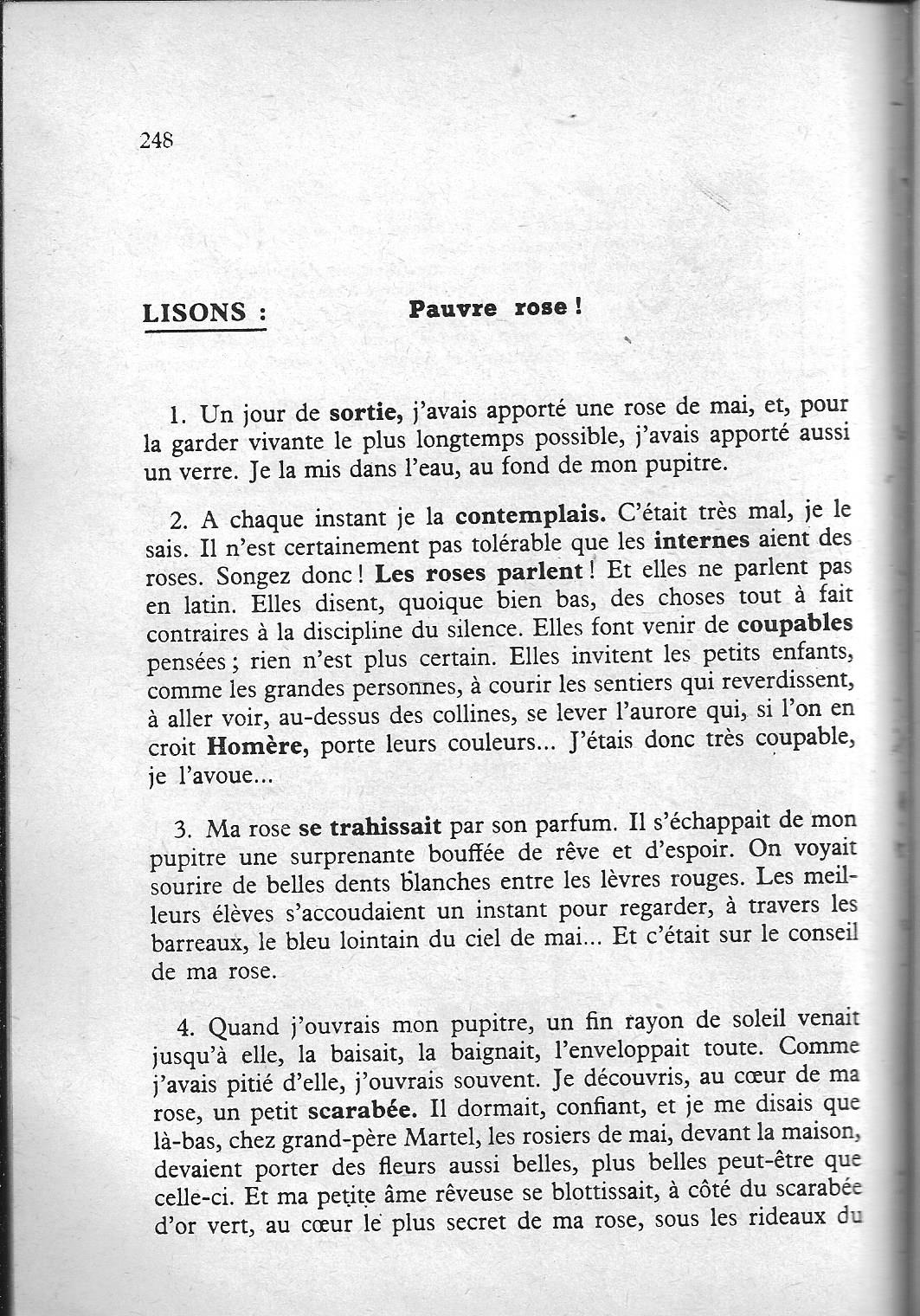 248

LISONS : Pauvre rose !

1. Un jour de sortie, j'avais apporté une rose de mai, et, pour la garder vivante le plus longtemps possible, j'avais apporté aussi un verre. Je la mis dans l'eau, au fond de mon pupitre.

2. A chaque instant je la contemplais. C'était très mal, je le sais. Il n'est certainement pas tolérable que les internes aient des roses. Songez donc ! Les roses parlent ! Et elles ne parlent pas en latin. Elles disent, quoique bien bas, des choses tout à fait contraires à la discipline du silence. Elles font venir de coupables pensées ; rien n'est plus certain. Elles invitent les petits enfants, comme les grandes personnes, à courir les sentiers qui reverdissent, à aller voir, au-dessus des collines, se lever l'aurore qui, si l'on en croit Homère, porte leurs couleurs... J'étais donc très coupable, je l'avoue...

3. Ma rose se trahissait par son parfum. Il s'échappait de mon pupitre une surprenante bouffée de rêve et d'espoir. On voyait sourire de belles dents blanches entre les lèvres rouges. Les meilleurs élèves s'accoudaient un instant pour regarder, à travers les barreaux, le bleu lointain du ciel de mai... Et c'était sur le conseil de ma rose.

4. Quand j'ouvrais mon pupitre, un fin rayon de soleil venait jusqu'à elle, la baisait, la baignait, l'enveloppait toute. Comme j'avais pitié d'elle, j'ouvrais souvent. Je découvris, au cœur de ma rose, un petit scarabée. Il dormait, confiant, et je me disais que là-bas, chez grand-père Martel, les rosiers de mai, devant la maison, devaient porter des fleurs aussi belles, plus belles peut-être que celle-ci. Et ma petite âme rêveuse se blottissait, à côté du scarabée d'or vert, au cœur le plus secret de ma rose, sous les rideaux du